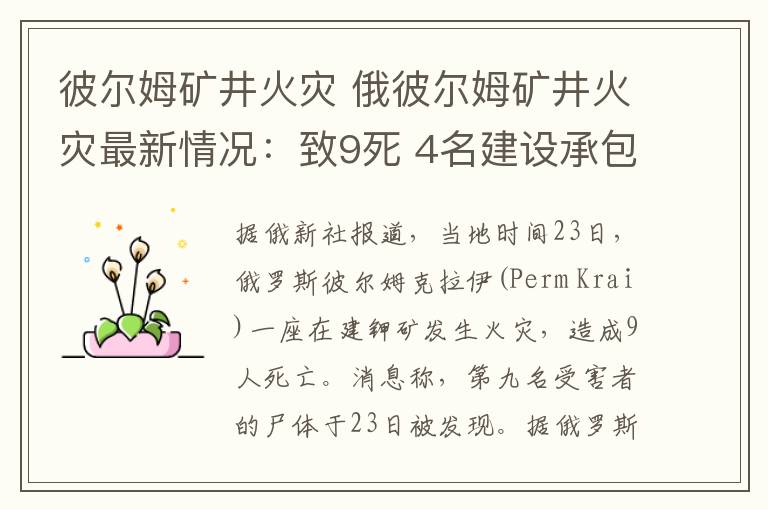 彼尔姆矿井火灾 俄彼尔姆矿井火灾最新情况：致9死 4名建设承包

据俄新社报道，当地时间23日，俄罗斯彼尔姆克拉伊(Perm Krai)一座在建钾矿发生火灾，造成9人死亡。消息称，第九名受害者的尸体于23日被发现。据俄罗斯